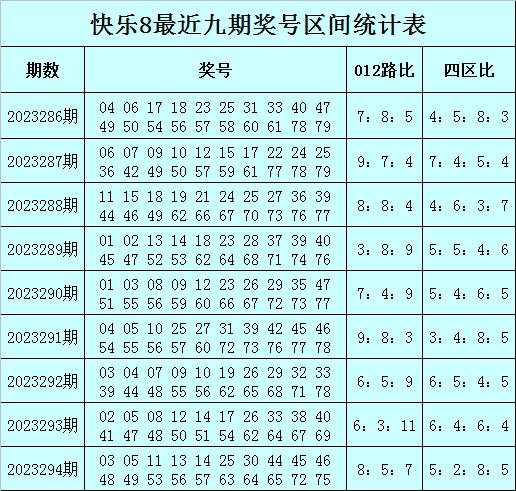 快乐8最近九期奖号区间统计表

| 期数 | 奖号 | 012路比 | 四区比 |
|---|---|---|---|
| 2023286期 | 04 06 17 18 23 25 31 33 40 47 49 50 54 56 57 58 60 61 78 79 | 7：8：5 | 4：5：8：3 |
| 2023287期 | 06 07 09 10 12 15 17 22 24 25 36 42 49 50 57 59 61 77 78 79 | 9：7：4 | 7：4：5：4 |
| 2023288期 | 11 15 18 19 21 24 25 27 36 39 44 46 49 62 66 67 70 73 76 77 | 8：8：4 | 4：6：3：7 |
| 2023289期 | 01 02 13 14 18 23 28 37 39 40 45 47 52 53 62 64 68 71 74 76 | 3：8：9 | 5：5：4：6 |
| 2023290期 | 01 03 08 09 12 23 26 29 35 47 51 55 56 59 60 66 67 72 73 77 | 7：4：9 | 5：4：6：5 |
| 2023291期 | 04 05 10 25 27 31 39 42 45 46 54 55 56 57 60 72 73 76 77 78 | 9：8：3 | 3：4：8：5 |
| 2023292期 | 03 04 07 09 10 19 26 29 32 33 39 44 48 55 56 62 65 68 71 78 | 6：5：9 | 6：5：4：5 |
| 2023293期 | 02 05 08 12 14 17 26 33 38 40 41 47 48 50 51 54 62 64 67 69 | 6：3：11 | 6：4：6：4 |
| 2023294期 | 03 05 11 13 14 25 30 44 45 46 48 49 53 56 57 63 64 65 72 75 | 8：5：7 | 5：2：8：5 |